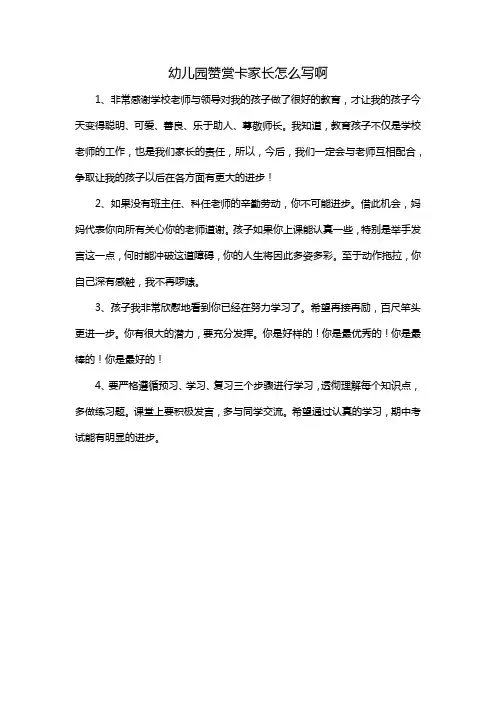 幼儿园赞赏卡家长怎么写啊

1、非常感谢学校老师与领导对我的孩子做了很好的教育，才让我的孩子今天变得聪明、可爱、善良、乐于助人、尊敬师长。我知道，教育孩子不仅是学校老师的工作，也是我们家长的责任，所以，今后，我们一定会与老师互相配合，争取让我的孩子以后在各方面有更大的进步！

2、如果没有班主任、科任老师的辛勤劳动，你不可能进步。借此机会，妈妈代表你向所有关心你的老师道谢。孩子如果你上课能认真一些，特别是举手发言这一点，何时能冲破这道障碍，你的人生将因此多姿多彩。至于动作拖拉，你自己深有感触，我不再啰嗦。

3、孩子我非常欣慰地看到你已经在努力学习了。希望再接再励，百尺竿头更进一步。你有很大的潜力，要充分发挥。你是好样的！你是最优秀的！你是最棒的！你是最好的！

4、要严格遵循预习、学习、复习三个步骤进行学习，透彻理解每个知识点，多做练习题。课堂上要积极发言，多与同学交流。希望通过认真的学习，期中考试能有明显的进步。